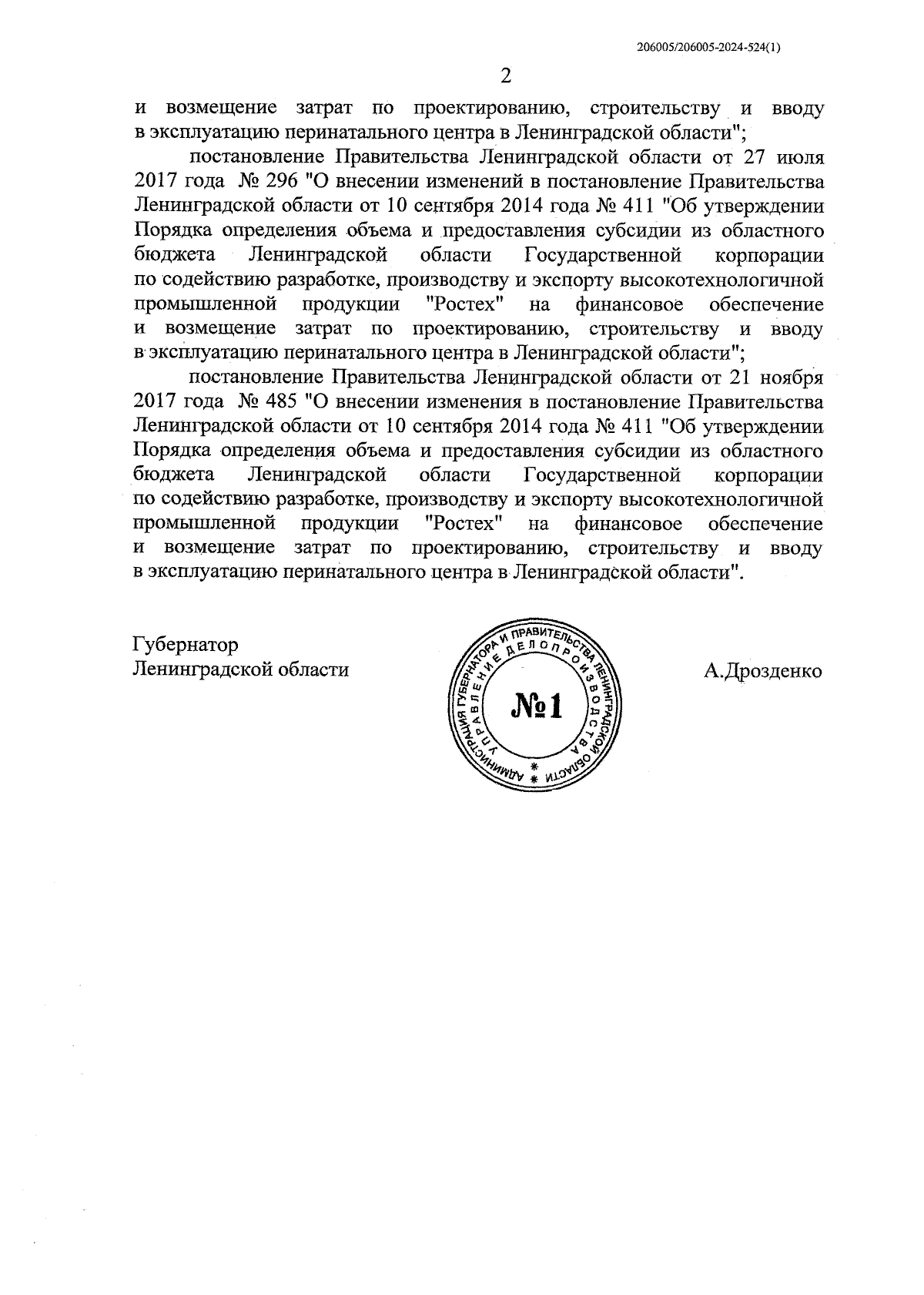 206005/206005-2024-524(1)

2

и возмещение затрат по проектированию, строительству и вводу в эксплуатацию перинатального центра в Ленинградской области";

постановление Правительства Ленинградской области от 27 июля 2017 года № 296 "О внесении изменений в постановление Правительства Ленинградской области от 10 сентября 2014 года № 411 "Об утверждении Порядка определения объема и предоставления субсидии из областного бюджета Ленинградской области Государственной корпорации по содействию разработке, производству и экспорту высокотехнологичной промышленной продукции "Ростех" на финансовое обеспечение и возмещение затрат по проектированию, строительству и вводу в эксплуатацию перинатального центра в Ленинградской области";

постановление Правительства Ленинградской области от 21 ноября 2017 года № 485 "О внесении изменения в постановление Правительства Ленинградской области от 10 сентября 2014 года № 411 "Об утверждении Порядка определения объема и предоставления субсидии из областного бюджета Ленинградской области Государственной корпорации по содействию разработке, производству и экспорту высокотехнологичной промышленной продукции "Ростех" на финансовое обеспечение и возмещение затрат по проектированию, строительству и вводу в эксплуатацию перинатального центра в Ленинградской области".

Губернатор
Ленинградской области

АДМИНИСТРАЦИЯ ГУБЕРНАТОРА И ПРАВИТЕЛЬСТВА ЛЕНИНГРАДСКОЙ ОБЛАСТИ
УПРАВЛЕНИЕ ДЕЛОПРОИЗВОДСТВА
№1

А.Дрозденко